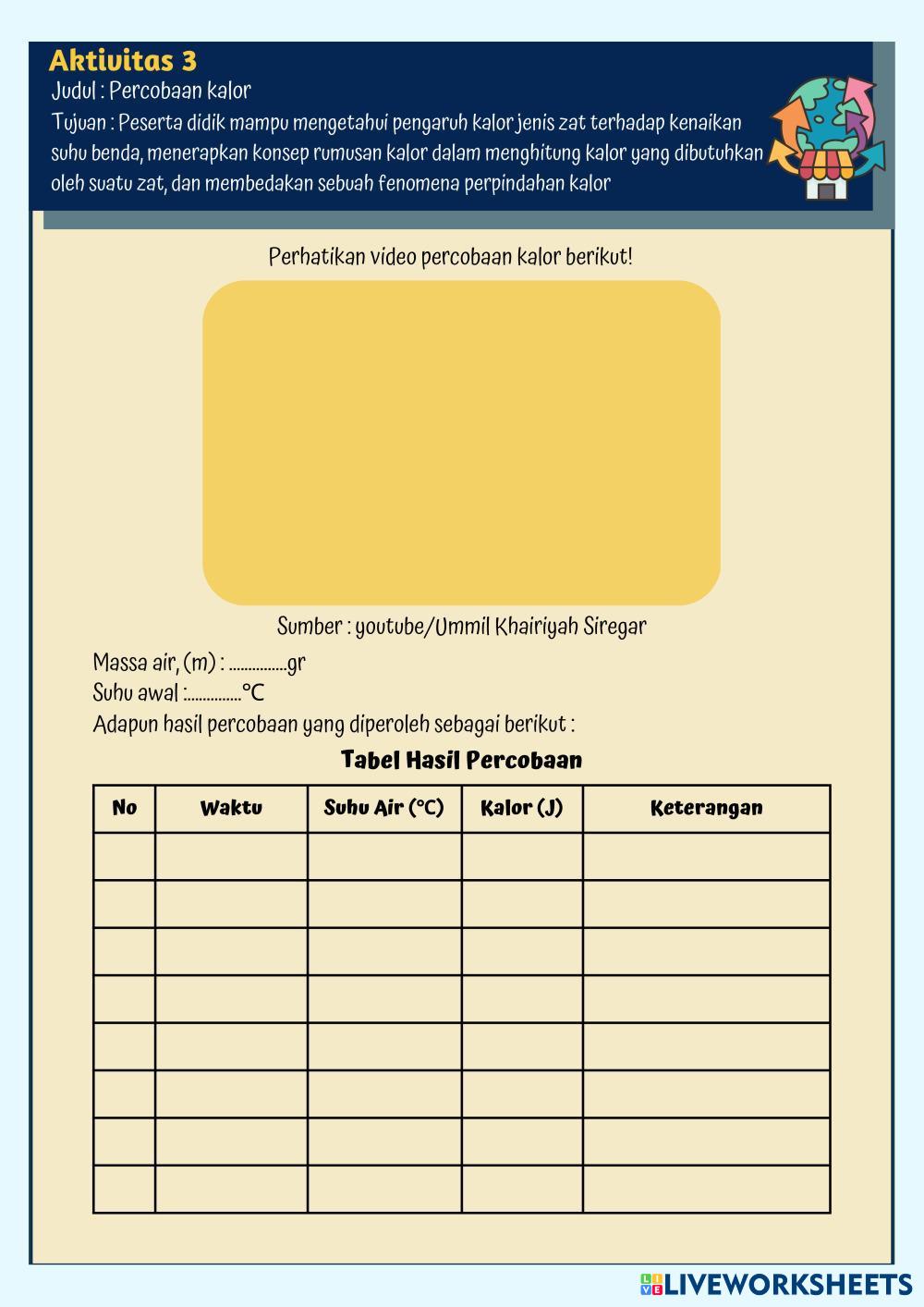 Aktivitas 3
Judul : Percobaan kalor
Tujuan : Peserta didik mampu mengetahui pengaruh kalor jenis zat terhadap kenaikan suhu benda, menerapkan konsep rumusan kalor dalam menghitung kalor yang dibutuhkan oleh suatu zat, dan membedakan sebuah fenomena perpindahan kalor

Perhatikan video percobaan kalor berikut!

Sumber : youtube/Ummil Khairiyah Siregar

Massa air, (m) : ____gr
Suhu awal :____°C
Adapun hasil percobaan yang diperoleh sebagai berikut :

Tabel Hasil Percobaan

| No | Waktu | Suhu Air (°C) | Kalor (J) | Keterangan |
|---|---|---|---|---|
| | | | | |
| | | | | |
| | | | | |
| | | | | |
| | | | | |
| | | | | |
| | | | | |
| | | | | |

LIVEWORKSHEETS